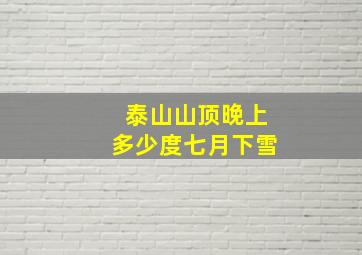 泰山山顶晚上
多少度七月下雪